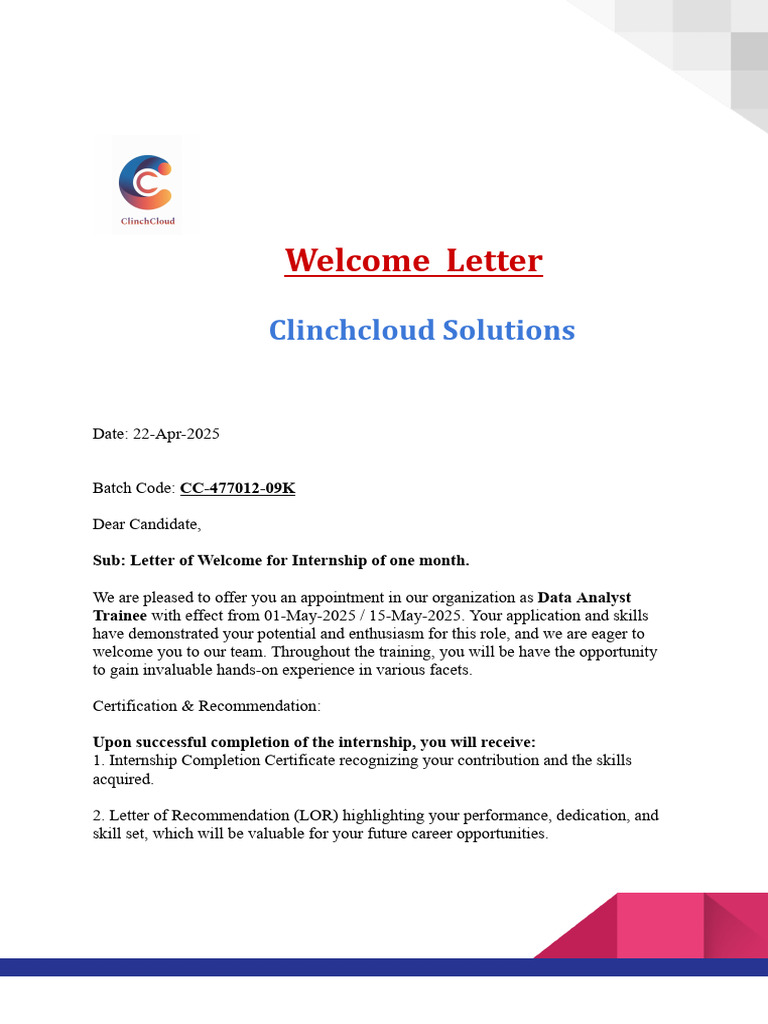 ClinchCloud

Welcome Letter

Clinchcloud Solutions

Date: 22-Apr-2025

Batch Code: CC-477012-09K

Dear Candidate,

Sub: Letter of Welcome for Internship of one month.

We are pleased to offer you an appointment in our organization as Data Analyst Trainee with effect from 01-May-2025 / 15-May-2025. Your application and skills have demonstrated your potential and enthusiasm for this role, and we are eager to welcome you to our team. Throughout the training, you will be have the opportunity to gain invaluable hands-on experience in various facets.

Certification & Recommendation:

Upon successful completion of the internship, you will receive:
1. Internship Completion Certificate recognizing your contribution and the skills acquired.

2. Letter of Recommendation (LOR) highlighting your performance, dedication, and skill set, which will be valuable for your future career opportunities.